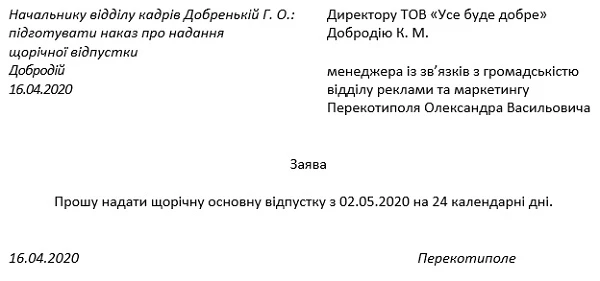 Начальнику відділу кадрів Добренькій Г. О.: підготувати наказ про надання щорічної відпустки
Добродій
16.04.2020

Директору ТОВ «Усе буде добре»
Добродію К. М.

менеджера із зв'язків з громадськістю
відділу реклами та маркетингу
Перекотиполя Олександра Васильовича

Заява

Прошу надати щорічну основну відпустку з 02.05.2020 на 24 календарні дні.

16.04.2020

Перекотиполе